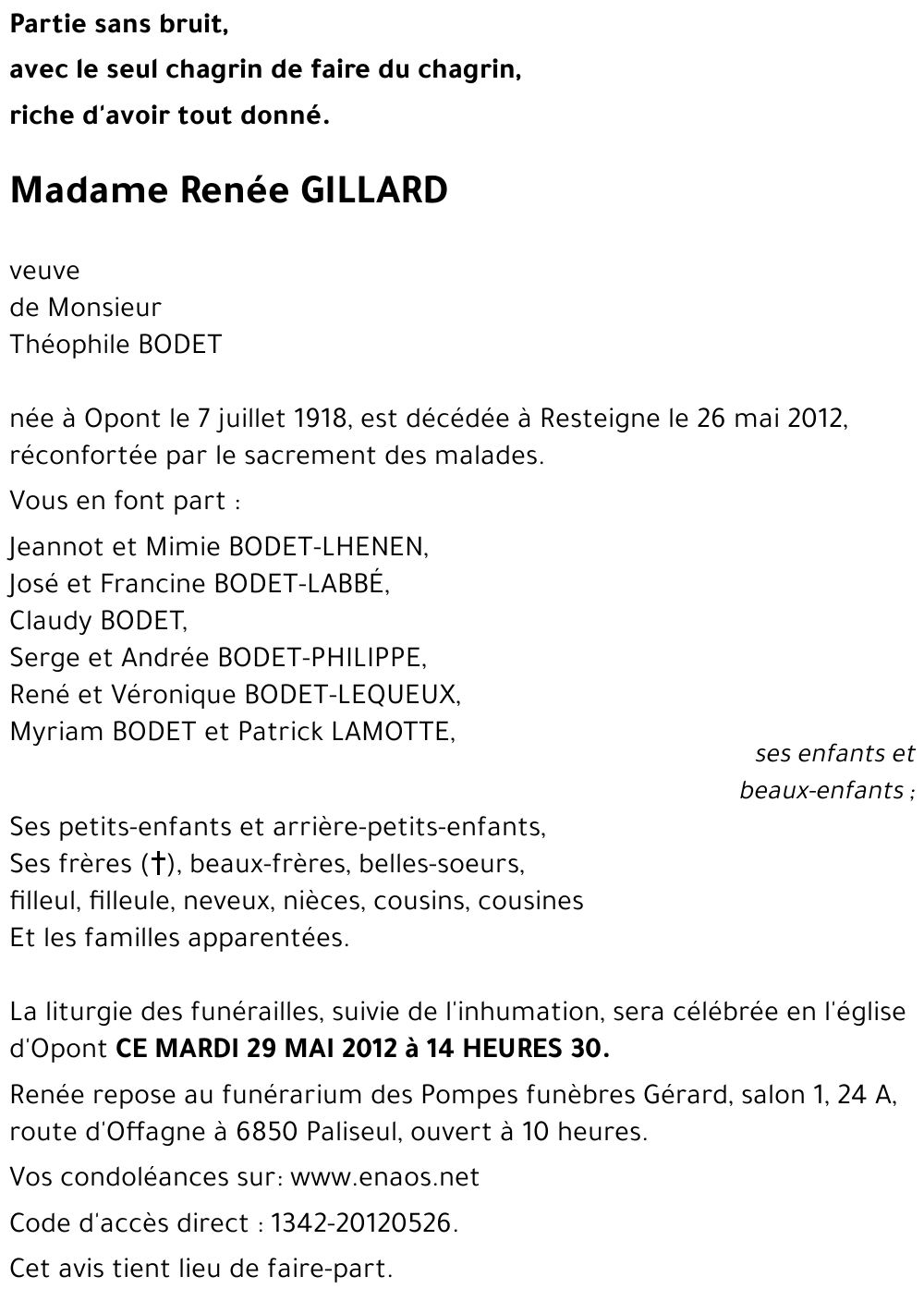 Partie sans bruit,
avec le seul chagrin de faire du chagrin,
riche d'avoir tout donné.

Madame Renée GILLARD

veuve
de Monsieur
Théophile BODET

née à Opont le 7 juillet 1918, est décédée à Resteigne le 26 mai 2012, réconfortée par le sacrement des malades.

Vous en font part :

Jeannot et Mimie BODET-LHENEN,
José et Francine BODET-LABBÉ,
Claudy BODET,
Serge et Andrée BODET-PHILIPPE,
René et Véronique BODET-LEQUEUX,
Myriam BODET et Patrick LAMOTTE,

ses enfants et beaux-enfants ;

Ses petits-enfants et arrière-petits-enfants,
Ses frères (†), beaux-frères, belles-soeurs,
filleul, filleule, neveux, nièces, cousins, cousines
Et les familles apparentées.

La liturgie des funérailles, suivie de l'inhumation, sera célébrée en l'église d'Opont CE MARDI 29 MAI 2012 à 14 HEURES 30.

Renée repose au funérarium des Pompes funèbres Gérard, salon 1, 24 A, route d'Offagne à 6850 Paliseul, ouvert à 10 heures.

Vos condoléances sur: www.enaos.net

Code d'accès direct : 1342-20120526.

Cet avis tient lieu de faire-part.